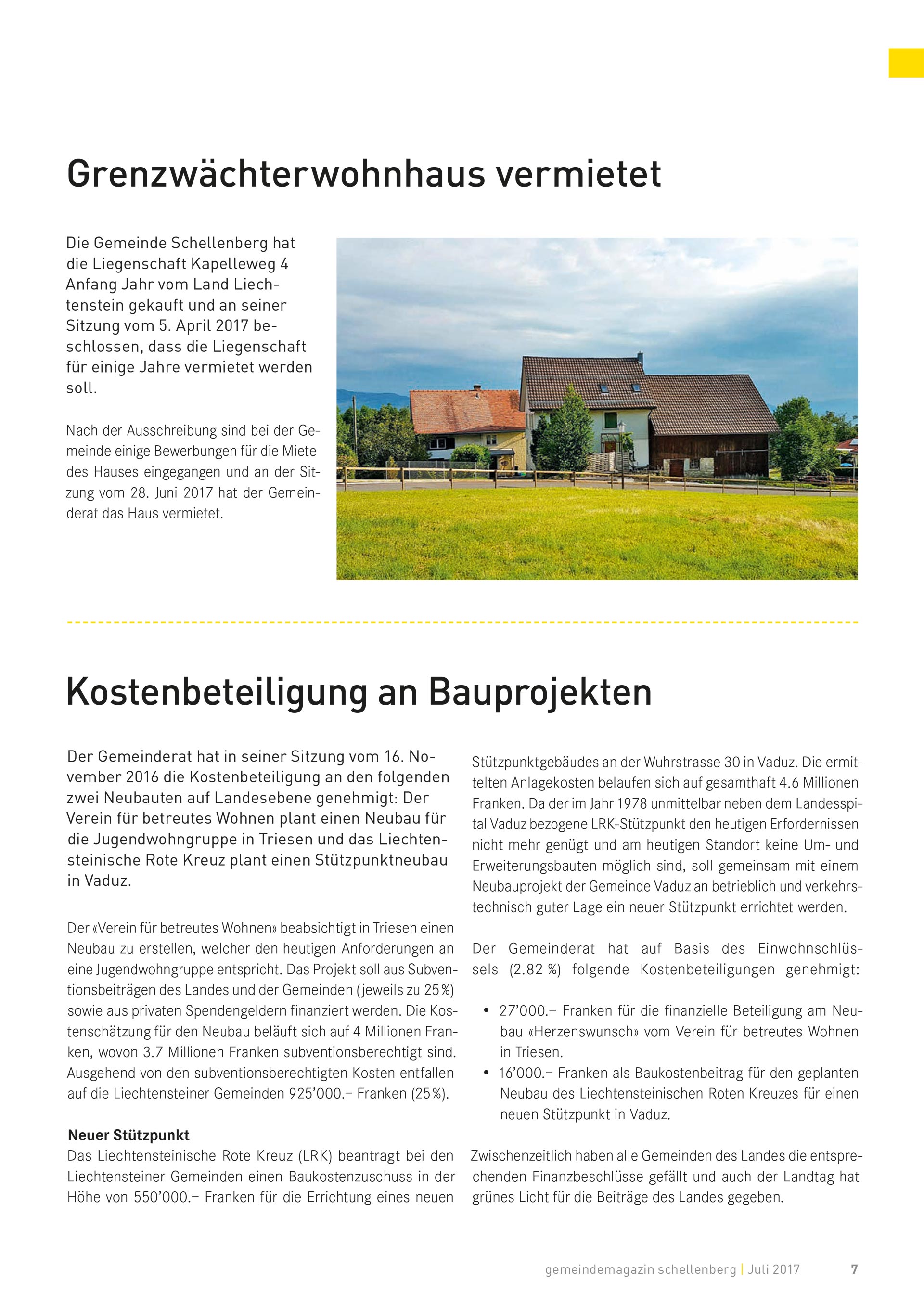 Grenzwächterwohnhaus vermietet

Die Gemeinde Schellenberg hat die Liegenschaft Kapelleweg 4 Anfang Jahr vom Land Liechtenstein gekauft und an seiner Sitzung vom 5. April 2017 beschlossen, dass die Liegenschaft für einige Jahre vermietet werden soll.

Nach der Ausschreibung sind bei der Gemeinde einige Bewerbungen für die Miete des Hauses eingegangen und an der Sitzung vom 28. Juni 2017 hat der Gemeinderat das Haus vermietet.

Kostenbeteiligung an Bauprojekten

Der Gemeinderat hat in seiner Sitzung vom 16. November 2016 die Kostenbeteiligung an den folgenden zwei Neubauten auf Landesebene genehmigt: Der Verein für betreutes Wohnen plant einen Neubau für die Jugendwohngruppe in Triesen und das Liechtensteinische Rote Kreuz plant einen Stützpunktneubau in Vaduz.

Der «Verein für betreutes Wohnen» beabsichtigt in Triesen einen Neubau zu erstellen, welcher den heutigen Anforderungen an eine Jugendwohngruppe entspricht. Das Projekt soll aus Subventionsbeiträgen des Landes und der Gemeinden (jeweils zu 25%) sowie aus privaten Spendengeldern finanziert werden. Die Kostenschätzung für den Neubau beläuft sich auf 4 Millionen Franken, wovon 3.7 Millionen Franken subventionsberechtigt sind. Ausgehend von den subventionsberechtigten Kosten entfallen auf die Liechtensteiner Gemeinden 925'000.– Franken (25%).

Neuer Stützpunkt
Das Liechtensteinische Rote Kreuz (LRK) beantragt bei den Liechtensteiner Gemeinden einen Baukostenzuschuss in der Höhe von 550'000.– Franken für die Errichtung eines neuen Stützpunktgebäudes an der Wuhrstrasse 30 in Vaduz. Die ermittelten Anlagekosten belaufen sich auf gesamthaft 4.6 Millionen Franken. Da der im Jahr 1978 unmittelbar neben dem Landesspital Vaduz bezogene LRK-Stützpunkt den heutigen Erfordernissen nicht mehr genügt und am heutigen Standort keine Um- und Erweiterungsbauten möglich sind, soll gemeinsam mit einem Neubauprojekt der Gemeinde Vaduz an betrieblich und verkehrstechnisch guter Lage ein neuer Stützpunkt errichtet werden.

Der Gemeinderat hat auf Basis des Einwohnschlüssels (2.82 %) folgende Kostenbeteiligungen genehmigt:

• 27'000.– Franken für die finanzielle Beteiligung am Neubau «Herzenswunsch» vom Verein für betreutes Wohnen in Triesen.
• 16'000.– Franken als Baukostenbeitrag für den geplanten Neubau des Liechtensteinischen Roten Kreuzes für einen neuen Stützpunkt in Vaduz.

Zwischenzeitlich haben alle Gemeinden des Landes die entsprechenden Finanzbeschlüsse gefällt und auch der Landtag hat grünes Licht für die Beiträge des Landes gegeben.

gemeindemagazin schellenberg | Juli 2017 7